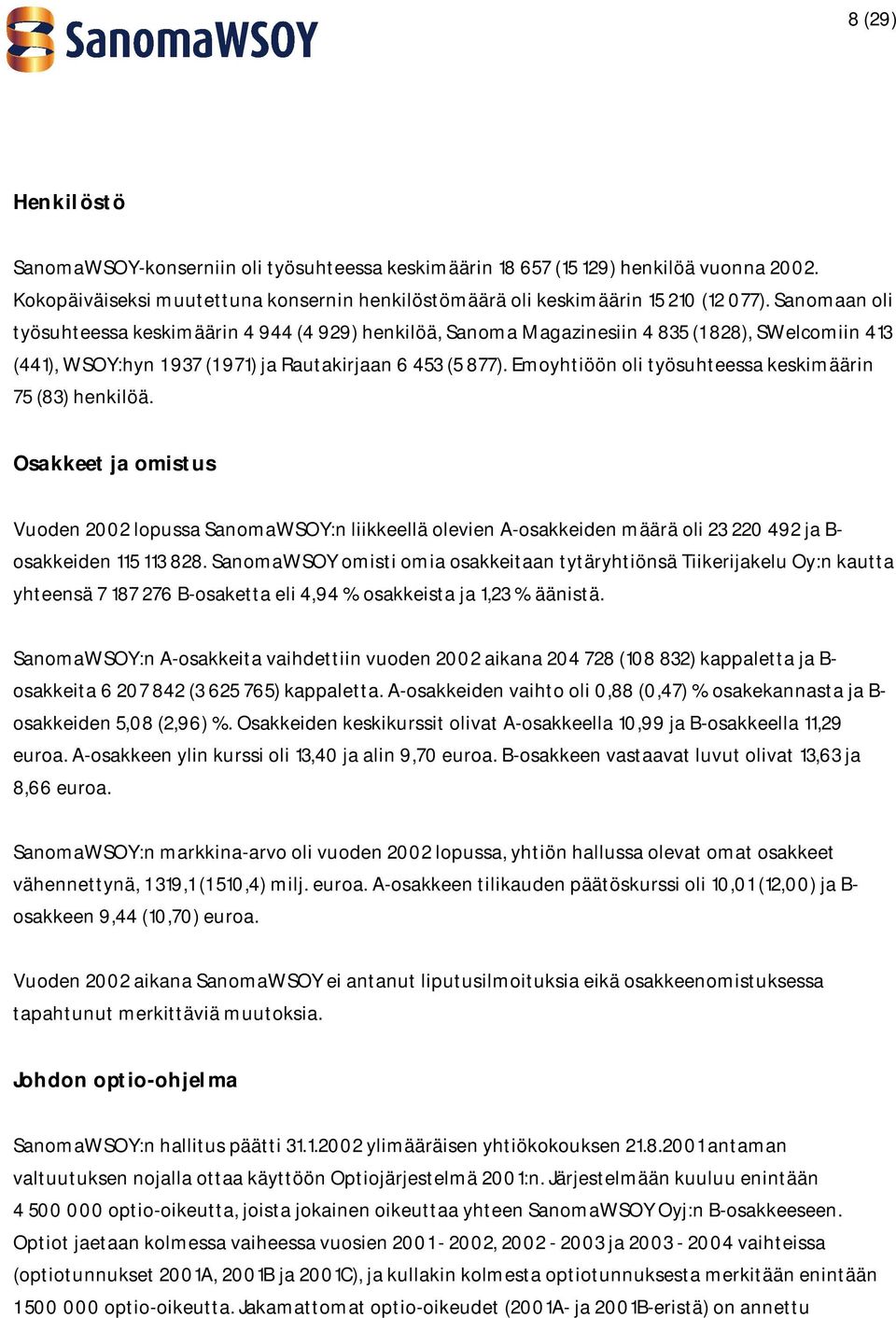 SanomaWSOY

8 (29)

Henkilöstö

SanomaWSOY-konserniin oli työsuhteessa keskimäärin 18 657 (15 129) henkilöä vuonna 2002. Kokopäiväiseksi muutettuna konsernin henkilöstömäärä oli keskimäärin 15 210 (12 077). Sanomaan oli työsuhteessa keskimäärin 4 944 (4 929) henkilöä, Sanoma Magazinesiin 4 835 (1 828), SWelcomiin 413 (441), WSOY:hyn 1 937 (1 971) ja Rautakirjaan 6 453 (5 877). Emoyhtiöön oli työsuhteessa keskimäärin 75 (83) henkilöä.

Osakkeet ja omistus

Vuoden 2002 lopussa SanomaWSOY:n liikkeellä olevien A-osakkeiden määrä oli 23 220 492 ja B-osakkeiden 115 113 828. SanomaWSOY omisti omia osakkeitaan tytäryhtiönsä Tiikerijakelu Oy:n kautta yhteensä 7 187 276 B-osaketta eli 4,94 % osakkeista ja 1,23 % äänistä.

SanomaWSOY:n A-osakkeita vaihdettiin vuoden 2002 aikana 204 728 (108 832) kappaletta ja B-osakkeita 6 207 842 (3 625 765) kappaletta. A-osakkeiden vaihto oli 0,88 (0,47) % osakekannasta ja B-osakkeiden 5,08 (2,96) %. Osakkeiden keskikurssit olivat A-osakkeella 10,99 ja B-osakkeella 11,29 euroa. A-osakkeen ylin kurssi oli 13,40 ja alin 9,70 euroa. B-osakkeen vastaavat luvut olivat 13,63 ja 8,66 euroa.

SanomaWSOY:n markkina-arvo oli vuoden 2002 lopussa, yhtiön hallussa olevat omat osakkeet vähennettynä, 1 319,1 (1 510,4) milj. euroa. A-osakkeen tilikauden päätöskurssi oli 10,01 (12,00) ja B-osakkeen 9,44 (10,70) euroa.

Vuoden 2002 aikana SanomaWSOY ei antanut liputusilmoituksia eikä osakkeenomistuksessa tapahtunut merkittäviä muutoksia.

Johdon optio-ohjelma

SanomaWSOY:n hallitus päätti 31.1.2002 ylimääräisen yhtiökokouksen 21.8.2001 antaman valtuutuksen nojalla ottaa käyttöön Optiojärjestelmä 2001:n. Järjestelmään kuuluu enintään 4 500 000 optio-oikeutta, joista jokainen oikeuttaa yhteen SanomaWSOY Oyj:n B-osakkeeseen. Optiot jaetaan kolmessa vaiheessa vuosien 2001 - 2002, 2002 - 2003 ja 2003 - 2004 vaihteissa (optiotunnukset 2001A, 2001B ja 2001C), ja kullakin kolmesta optiotunnuksesta merkitään enintään 1 500 000 optio-oikeutta. Jakamattomat optio-oikeudet (2001A- ja 2001B-eristä) on annettu